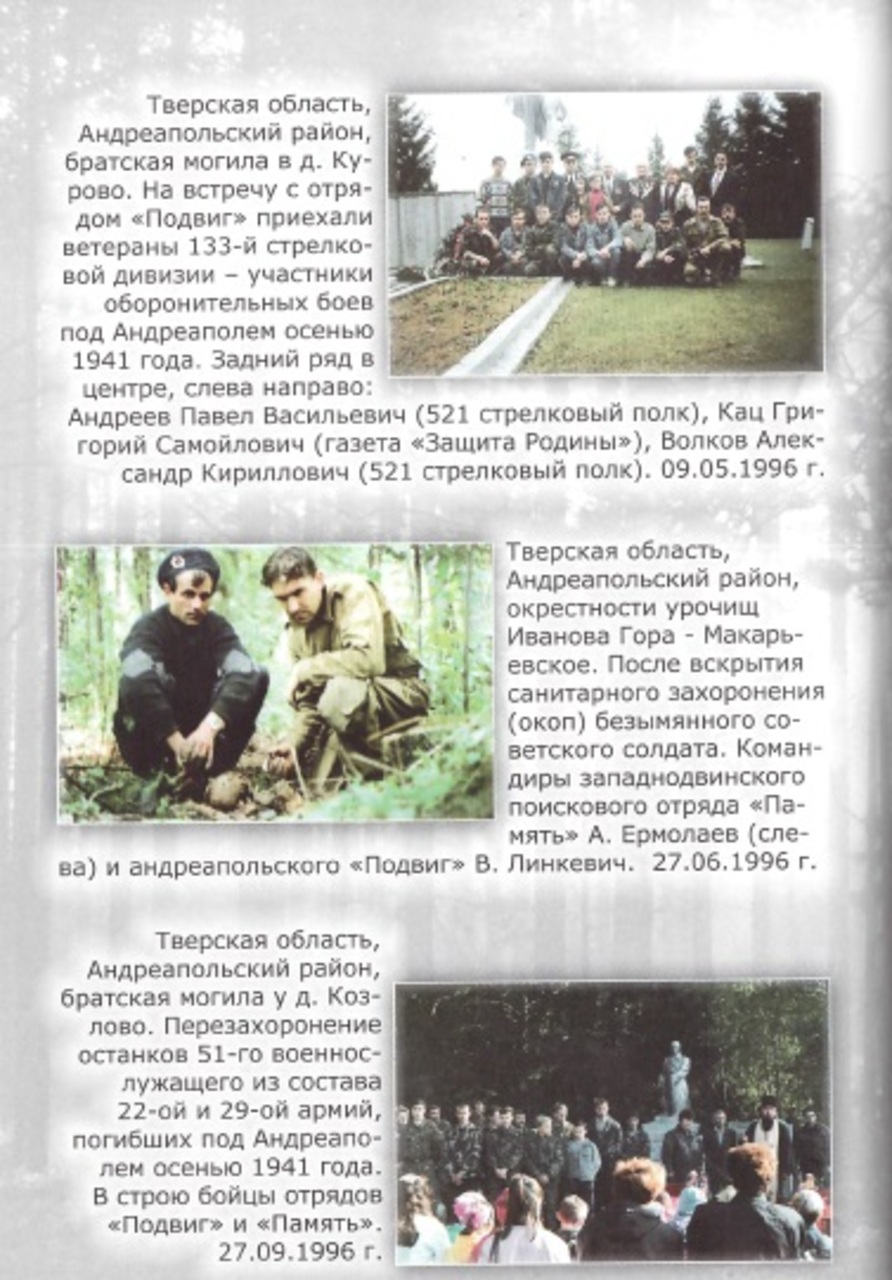 Тверская область, Андреапольский район, братская могила в д. Курово. На встречу с отрядом «Подвиг» приехали ветераны 133-й стрелковой дивизии – участники оборонительных боев под Андреаполем осенью 1941 года. Задний ряд в центре, слева направо: Андреев Павел Васильевич (521 стрелковый полк), Кац Григорий Самойлович (газета «Защита Родины»), Волков Александр Кириллович (521 стрелковый полк). 09.05.1996 г.

Тверская область, Андреапольский район, окрестности урочищ Иванова Гора - Макарьевское. После вскрытия санитарного захоронения (окоп) безымянного советского солдата. Командиры западнодвинского поискового отряда «Память» А. Ермолаев (слева) и андреапольского «Подвиг» В. Линкевич. 27.06.1996 г.

Тверская область, Андреапольский район, братская могила у д. Козлово. Перезахоронение останков 51-го военнослужащего из состава 22-ой и 29-ой армий, погибших под Андреаполем осенью 1941 года. В строю бойцы отрядов «Подвиг» и «Память». 27.09.1996 г.